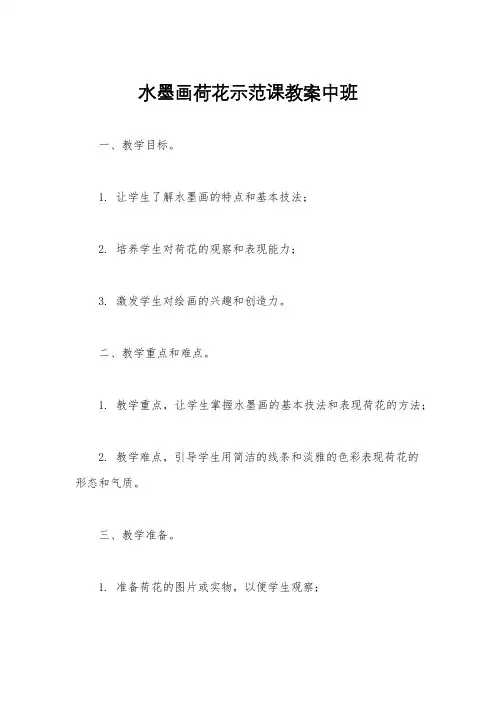 水墨画荷花示范课教案中班

一、教学目标。

1. 让学生了解水墨画的特点和基本技法；

2. 培养学生对荷花的观察和表现能力；

3. 激发学生对绘画的兴趣和创造力。

二、教学重点和难点。

1. 教学重点，让学生掌握水墨画的基本技法和表现荷花的方法；

2. 教学难点，引导学生用简洁的线条和淡雅的色彩表现荷花的形态和气质。

三、教学准备。

1. 准备荷花的图片或实物，以便学生观察；